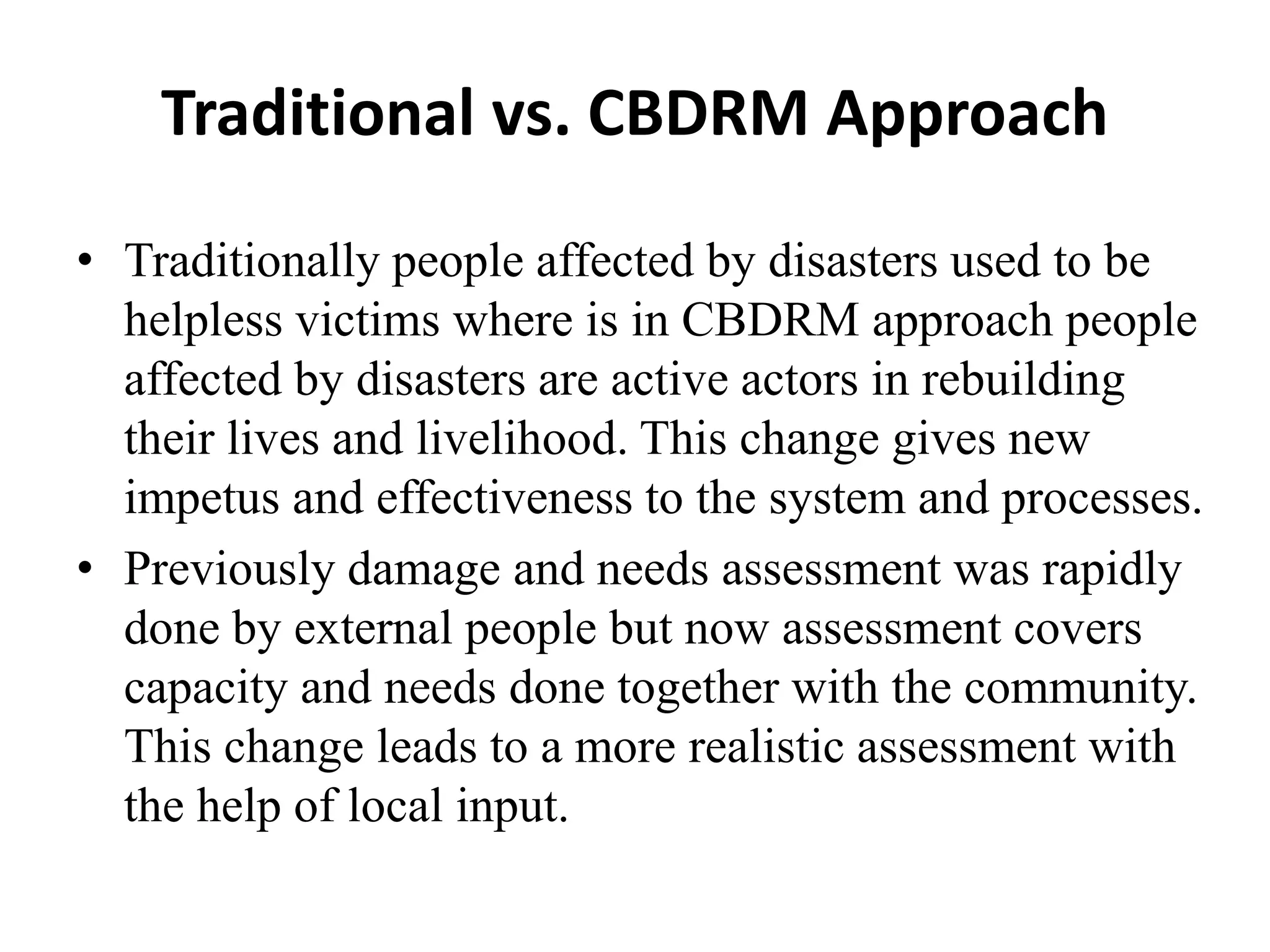 Traditional vs. CBDRM Approach

• Traditionally people affected by disasters used to be helpless victims where is in CBDRM approach people affected by disasters are active actors in rebuilding their lives and livelihood. This change gives new impetus and effectiveness to the system and processes.

• Previously damage and needs assessment was rapidly done by external people but now assessment covers capacity and needs done together with the community. This change leads to a more realistic assessment with the help of local input.